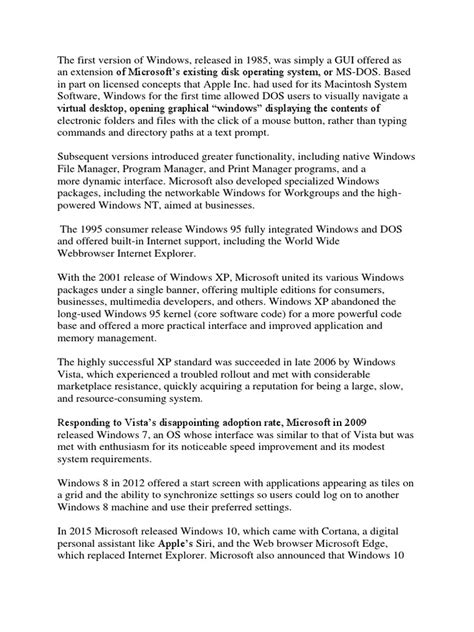 The first version of Windows, released in 1985, was simply a GUI offered as an extension of Microsoft's existing disk operating system, or MS-DOS. Based in part on licensed concepts that Apple Inc. had used for its Macintosh System Software, Windows for the first time allowed DOS users to visually navigate a virtual desktop, opening graphical "windows" displaying the contents of electronic folders and files with the click of a mouse button, rather than typing commands and directory paths at a text prompt.

Subsequent versions introduced greater functionality, including native Windows File Manager, Program Manager, and Print Manager programs, and a more dynamic interface. Microsoft also developed specialized Windows packages, including the networkable Windows for Workgroups and the high-powered Windows NT, aimed at businesses.

The 1995 consumer release Windows 95 fully integrated Windows and DOS and offered built-in Internet support, including the World Wide Webbrowser Internet Explorer.

With the 2001 release of Windows XP, Microsoft united its various Windows packages under a single banner, offering multiple editions for consumers, businesses, multimedia developers, and others. Windows XP abandoned the long-used Windows 95 kernel (core software code) for a more powerful code base and offered a more practical interface and improved application and memory management.

The highly successful XP standard was succeeded in late 2006 by Windows Vista, which experienced a troubled rollout and met with considerable marketplace resistance, quickly acquiring a reputation for being a large, slow, and resource-consuming system.

Responding to Vista's disappointing adoption rate, Microsoft in 2009 released Windows 7, an OS whose interface was similar to that of Vista but was met with enthusiasm for its noticeable speed improvement and its modest system requirements.

Windows 8 in 2012 offered a start screen with applications appearing as tiles on a grid and the ability to synchronize settings so users could log on to another Windows 8 machine and use their preferred settings.

In 2015 Microsoft released Windows 10, which came with Cortana, a digital personal assistant like Apple's Siri, and the Web browser Microsoft Edge, which replaced Internet Explorer. Microsoft also announced that Windows 10